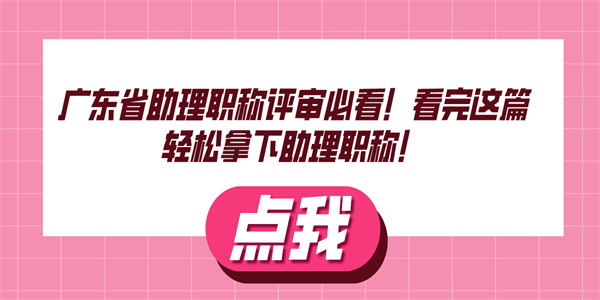 广东省助理职称评审必看！看完这篇轻松拿下助理职称！

点我